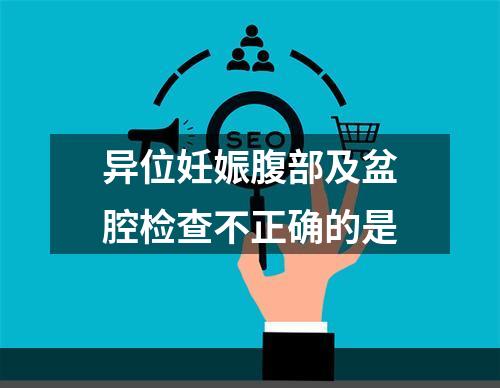 SEO

异位妊娠腹部及盆腔检查不正确的是